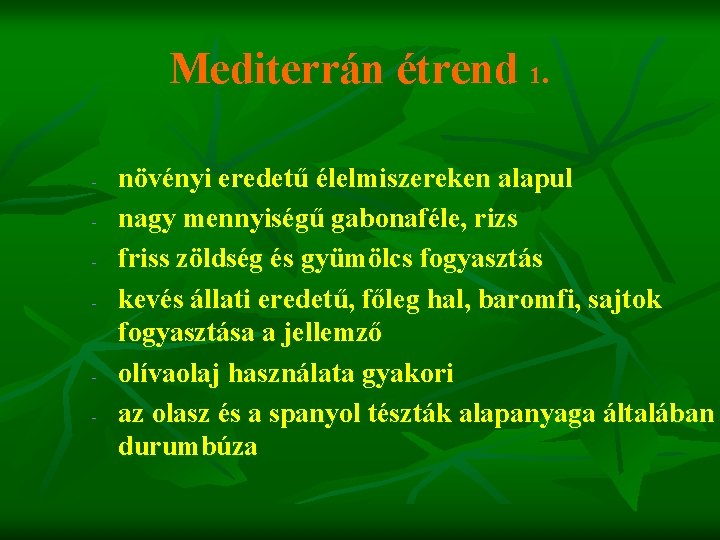 Mediterrán étrend 1.

- növényi eredetű élelmiszereken alapul
- nagy mennyiségű gabonaféle, rizs
- friss zöldség és gyümölcs fogyasztás
- kevés állati eredetű, főleg hal, baromfi, sajtok fogyasztása a jellemző
- olívaolaj használata gyakori
- az olasz és a spanyol tészták alapanyaga általában durumbúza